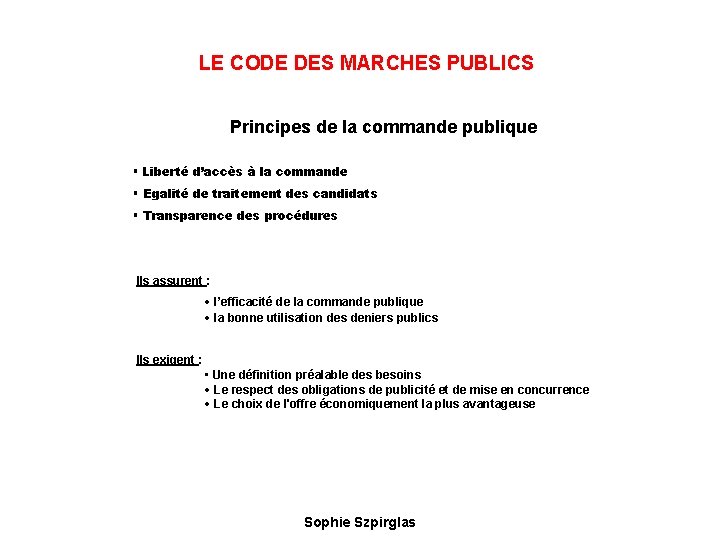 LE CODE DES MARCHES PUBLICS

Principes de la commande publique

▪ Liberté d'accès à la commande
▪ Egalité de traitement des candidats
▪ Transparence des procédures

Ils assurent :
• l'efficacité de la commande publique
• la bonne utilisation des deniers publics

Ils exigent :
• Une définition préalable des besoins
• Le respect des obligations de publicité et de mise en concurrence
• Le choix de l'offre économiquement la plus avantageuse

Sophie Szpirglas